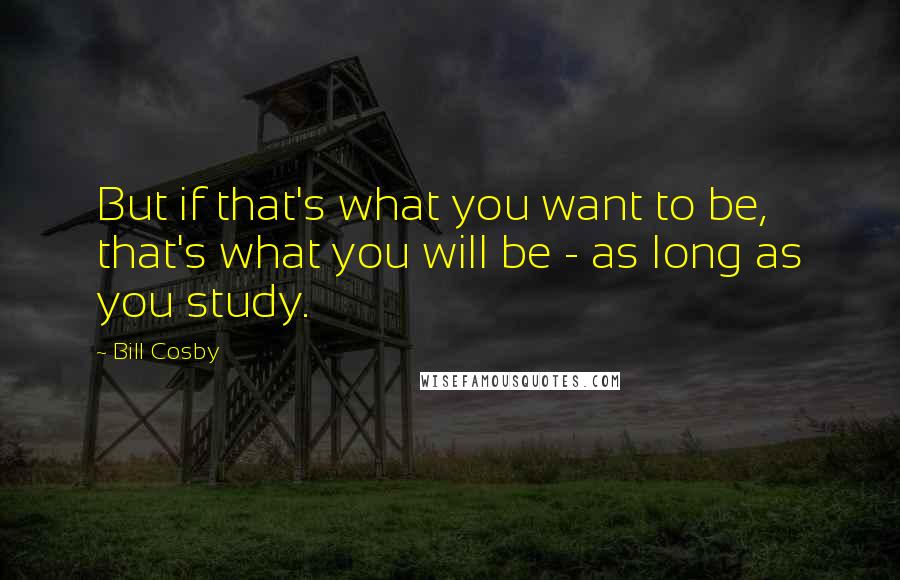 But if that's what you want to be, that's what you will be - as long as you study.

- Bill Cosby

WISEFAMOUSQUOTES.COM